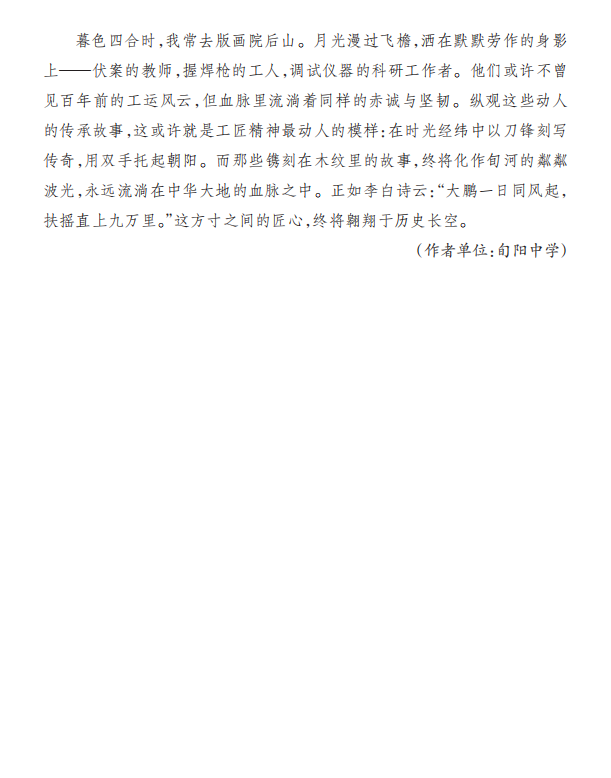 暮色四合时,我常去版画院后山。月光漫过飞檐,洒在默默劳作的身影上——伏案的教师,握焊枪的工人,调试仪器的科研工作者。他们或许不曾见百年前的工运风云,但血脉里流淌着同样的赤诚与坚韧。纵观这些动人的传承故事,这或许就是工匠精神最动人的模样:在时光经纬中以刀锋刻写传奇,用双手托起朝阳。而那些镌刻在木纹里的故事,终将化作旬河的粼粼波光,永远流淌在中华大地的血脉之中。正如李白诗云:“大鹏一日同风起,扶摇直上九万里。”这方寸之间的匠心,终将翱翔于历史长空。

(作者单位:旬阳中学)